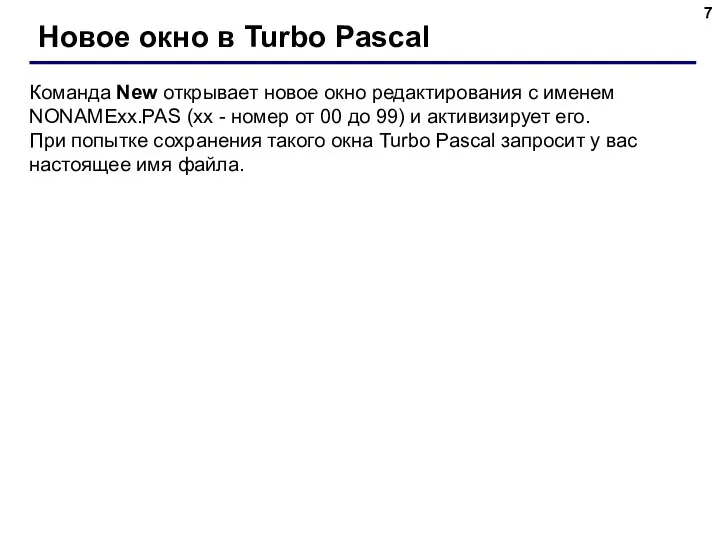 7

Новое окно в Turbo Pascal

Команда New открывает новое окно редактирования с именем NONAMExx.PAS (xx - номер от 00 до 99) и активизирует его.
При попытке сохранения такого окна Turbo Pascal запросит у вас настоящее имя файла.